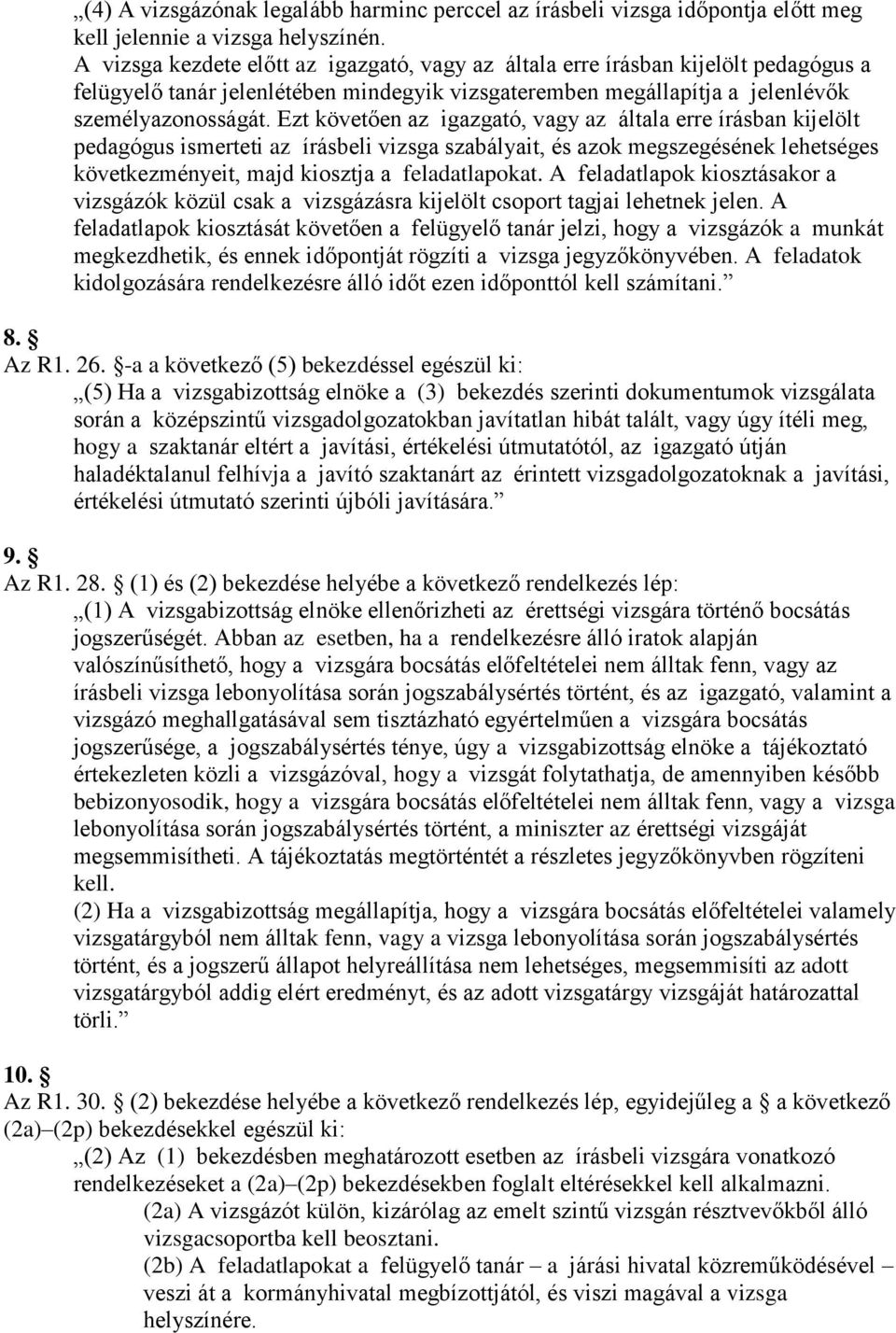 „(4) A vizsgázónak legalább harminc perccel az írásbeli vizsga időpontja előtt meg kell jelennie a vizsga helyszínén. A vizsga kezdete előtt az igazgató, vagy az általa erre írásban kijelölt pedagógus a felügyelő tanár jelenlétében mindegyik vizsgateremben megállapítja a jelenlévők személyazonosságát. Ezt követően az igazgató, vagy az általa erre írásban kijelölt pedagógus ismerteti az írásbeli vizsga szabályait, és azok megszegésének lehetséges következményeit, majd kiosztja a feladatlapokat. A feladatlapok kiosztásakor a vizsgázók közül csak a vizsgázásra kijelölt csoport tagjai lehetnek jelen. A feladatlapok kiosztását követően a felügyelő tanár jelzi, hogy a vizsgázók a munkát megkezdhetik, és ennek időpontját rögzíti a vizsga jegyzőkönyvében. A feladatok kidolgozására rendelkezésre álló időt ezen időponttól kell számítani.”

8. §
Az R1. 26. §-a a következő (5) bekezdéssel egészül ki:
„(5) Ha a vizsgabizottság elnöke a (3) bekezdés szerinti dokumentumok vizsgálata során a középszintű vizsgadolgozatokban javítatlan hibát talált, vagy úgy ítéli meg, hogy a szaktanár eltért a javítási, értékelési útmutatótól, az igazgató útján haladéktalanul felhívja a javító szaktanárt az érintett vizsgadolgozatoknak a javítási, értékelési útmutató szerinti újbóli javítására.”

9. §
Az R1. 28. § (1) és (2) bekezdése helyébe a következő rendelkezés lép:
„(1) A vizsgabizottság elnöke ellenőrizheti az érettségi vizsgára történő bocsátás jogszerűségét. Abban az esetben, ha a rendelkezésre álló iratok alapján valószínűsíthető, hogy a vizsgára bocsátás előfeltételei nem álltak fenn, vagy az írásbeli vizsga lebonyolítása során jogszabálysértés történt, és az igazgató, valamint a vizsgázó meghallgatásával sem tisztázható egyértelműen a vizsgára bocsátás jogszerűsége, a jogszabálysértés ténye, úgy a vizsgabizottság elnöke a tájékoztató értekezleten közli a vizsgázóval, hogy a vizsgát folytathatja, de amennyiben később bebizonyosodik, hogy a vizsgára bocsátás előfeltételei nem álltak fenn, vagy a vizsga lebonyolítása során jogszabálysértés történt, a miniszter az érettségi vizsgáját megsemmisítheti. A tájékoztatás megtörténtét a részletes jegyzőkönyvben rögzíteni kell.
(2) Ha a vizsgabizottság megállapítja, hogy a vizsgára bocsátás előfeltételei valamely vizsgatárgyból nem álltak fenn, vagy a vizsga lebonyolítása során jogszabálysértés történt, és a jogszerű állapot helyreállítása nem lehetséges, megsemmisíti az adott vizsgatárgyból addig elért eredményt, és az adott vizsgatárgy vizsgáját határozattal törli.”

10. §
Az R1. 30. § (2) bekezdése helyébe a következő rendelkezés lép, egyidejűleg a § a következő (2a)–(2p) bekezdésekkel egészül ki:
„(2) Az (1) bekezdésben meghatározott esetben az írásbeli vizsgára vonatkozó rendelkezéseket a (2a)–(2p) bekezdésekben foglalt eltérésekkel kell alkalmazni.
(2a) A vizsgázót külön, kizárólag az emelt szintű vizsgán résztvevőkből álló vizsgacsoportba kell beosztani.
(2b) A feladatlapokat a felügyelő tanár – a járási hivatal közreműködésével – veszi át a kormányhivatal megbízottjától, és viszi magával a vizsga helyszínére.